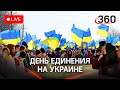 LIVE

360

ДЕНЬ ЕДИНЕНИЯ НА УКРАИНЕ